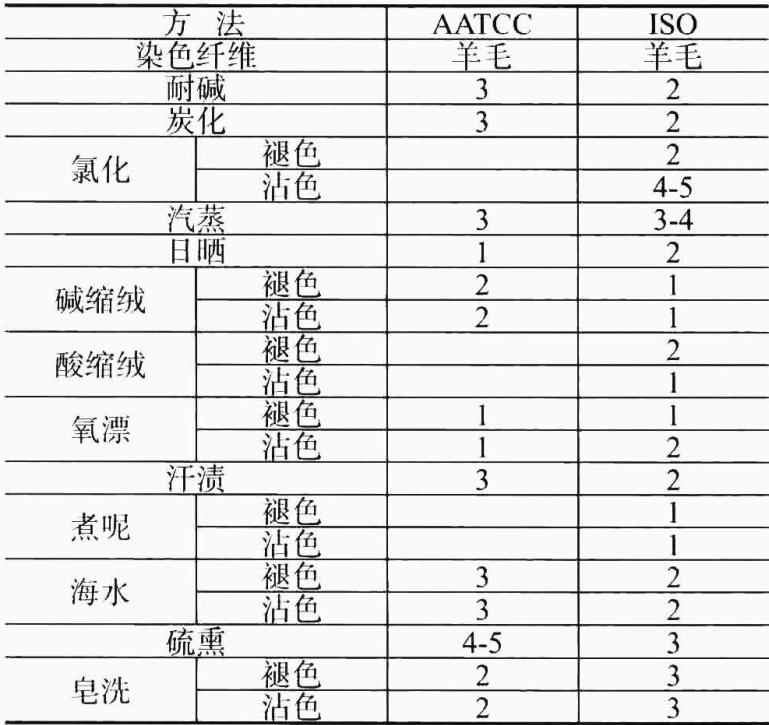 | 方 法 |  | AATCC | ISO |
|---|---|---|---|
| 染色纤维 |  | 羊毛 | 羊毛 |
| 耐碱 |  | 3 | 2 |
| 炭化 |  | 3 | 2 |
| 氯化 | 褪色 |  | 2 |
|  | 沾色 |  | 4-5 |
| 汽蒸 |  | 3 | 3-4 |
| 日晒 |  | 1 | 2 |
| 碱缩绒 | 褪色 | 2 | 1 |
|  | 沾色 | 2 | 1 |
| 酸缩绒 | 褪色 |  | 2 |
|  | 沾色 |  | 1 |
| 氧漂 | 褪色 | 1 | 1 |
|  | 沾色 | 1 | 2 |
| 汗渍 |  | 3 | 2 |
| 煮呢 | 褪色 |  | 1 |
|  | 沾色 |  | 1 |
| 海水 | 褪色 | 3 | 2 |
|  | 沾色 | 3 | 2 |
| 硫熏 |  | 4-5 | 3 |
| 皂洗 | 褪色 | 2 | 3 |
|  | 沾色 | 2 | 3 |